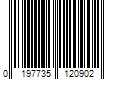 0 197735 120902